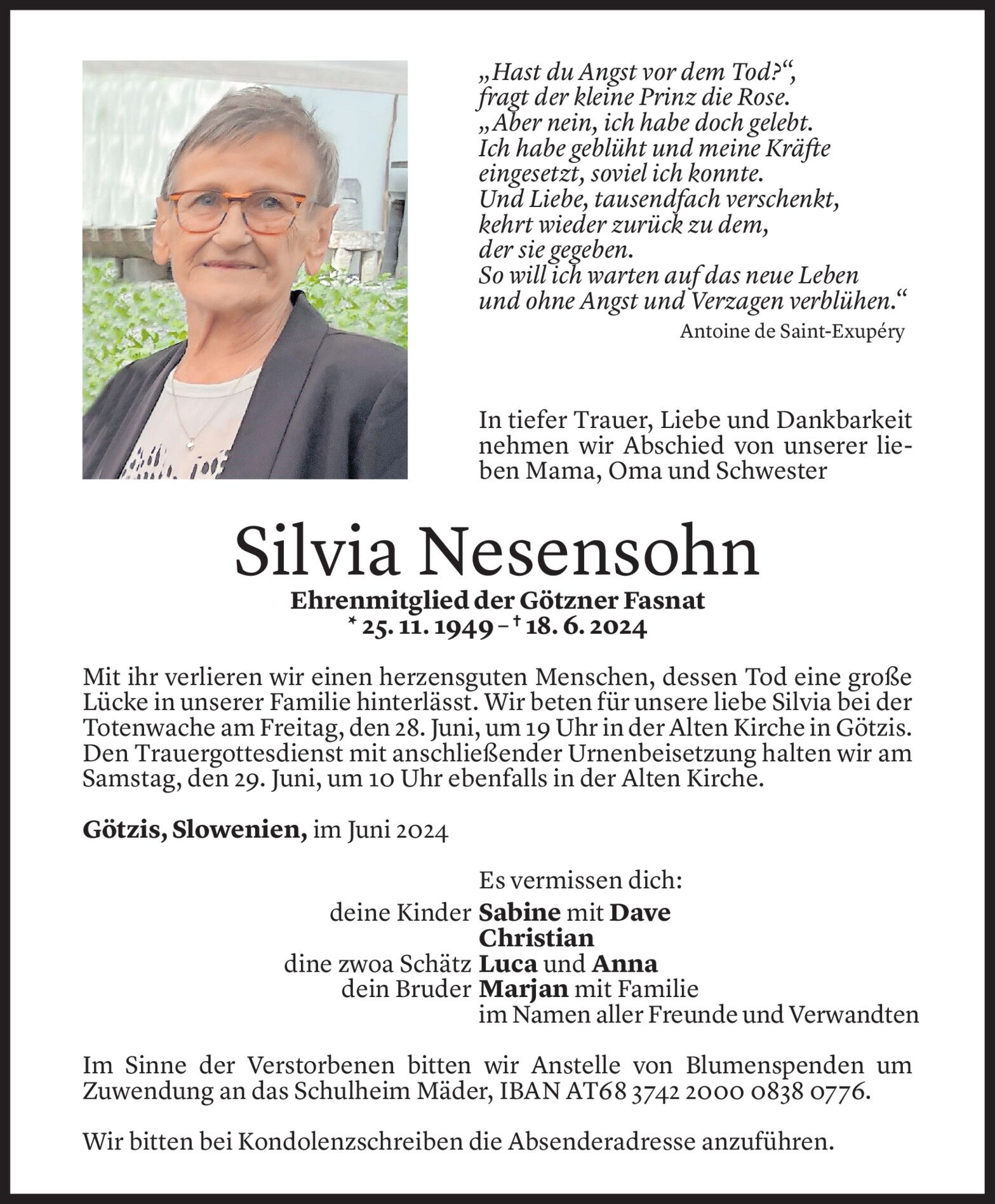 „Hast du Angst vor dem Tod?“, fragt der kleine Prinz die Rose. „Aber nein, ich habe doch gelebt. Ich habe geblüht und meine Kräfte eingesetzt, soviel ich konnte. Und Liebe, tausendfach verschenkt, kehrt wieder zurück zu dem, der sie gegeben. So will ich warten auf das neue Leben und ohne Angst und Verzagen verblühen.“

Antoine de Saint-Exupéry

In tiefer Trauer, Liebe und Dankbarkeit nehmen wir Abschied von unserer lieben Mama, Oma und Schwester

Silvia Nesensohn

Ehrenmitglied der Götzner Fasnat
* 25. 11. 1949 – † 18. 6. 2024

Mit ihr verlieren wir einen herzensguten Menschen, dessen Tod eine große Lücke in unserer Familie hinterlässt. Wir beten für unsere liebe Silvia bei der Totenwache am Freitag, den 28. Juni, um 19 Uhr in der Alten Kirche in Götzis. Den Trauergottesdienst mit anschließender Urnenbeisetzung halten wir am Samstag, den 29. Juni, um 10 Uhr ebenfalls in der Alten Kirche.

Götzis, Slowenien, im Juni 2024

Es vermissen dich:
deine Kinder Sabine mit Dave
Christian
dine zwoa Schätz Luca und Anna
dein Bruder Marjan mit Familie
im Namen aller Freunde und Verwandten

Im Sinne der Verstorbenen bitten wir Anstelle von Blumenspenden um Zuwendung an das Schulheim Mäder, IBAN AT68 3742 2000 0838 0776.

Wir bitten bei Kondolenzschreiben die Absenderadresse anzuführen.